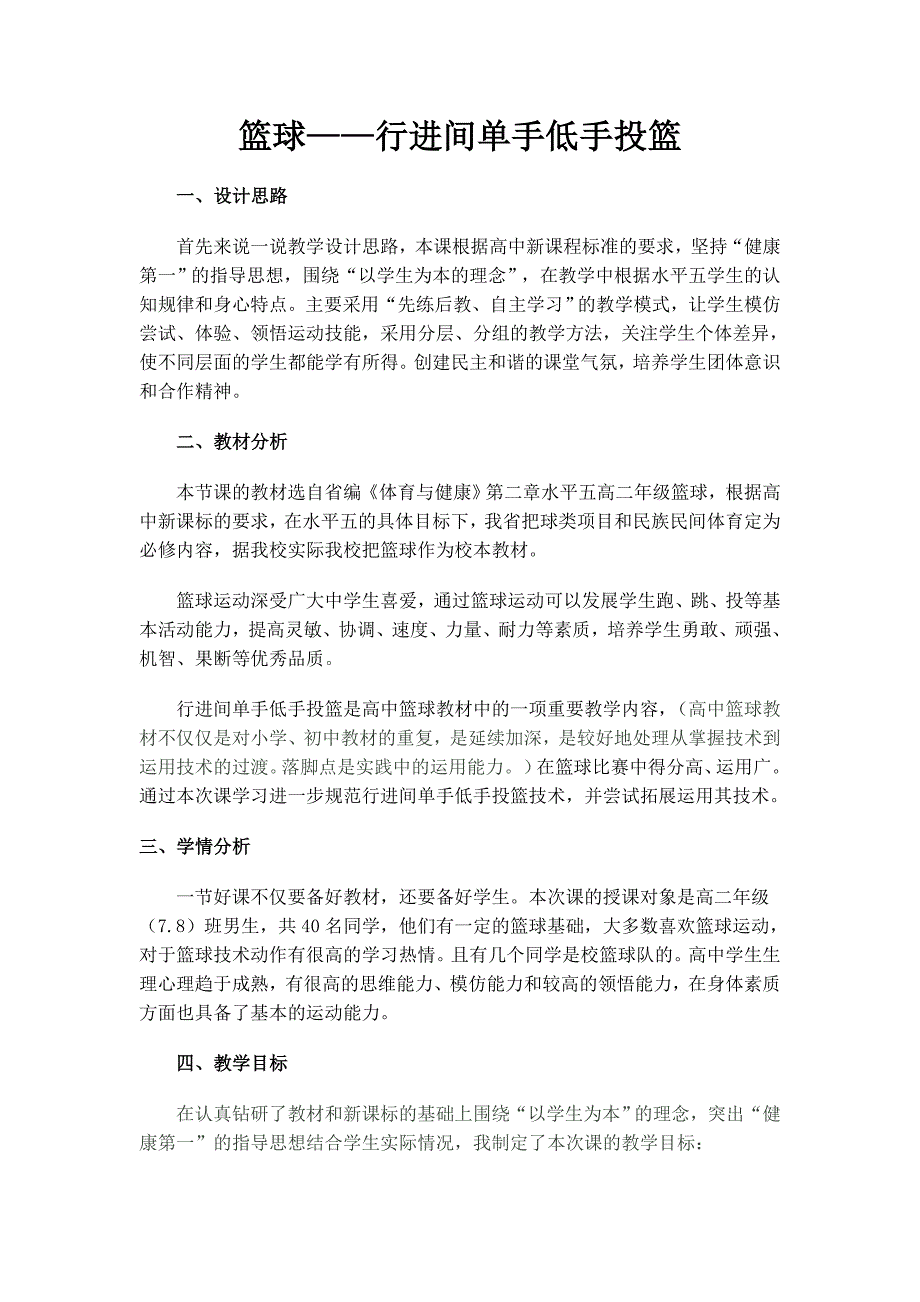 篮球——行进间单手低手投篮

一、设计思路

首先来说一说教学设计思路，本课根据高中新课程标准的要求，坚持“健康第一”的指导思想，围绕“以学生为本的理念”，在教学中根据水平五学生的认知规律和身心特点。主要采用“先练后教、自主学习”的教学模式，让学生模仿尝试、体验、领悟运动技能，采用分层、分组的教学方法，关注学生个体差异，使不同层面的学生都能学有所得。创建民主和谐的课堂气氛，培养学生团体意识和合作精神。

二、教材分析

本节课的教材选自省编《体育与健康》第二章水平五高二年级篮球，根据高中新课标的要求，在水平五的具体目标下，我省把球类项目和民族民间体育定为必修内容，据我校实际我校把篮球作为校本教材。

篮球运动深受广大中学生喜爱，通过篮球运动可以发展学生跑、跳、投等基本活动能力，提高灵敏、协调、速度、力量、耐力等素质，培养学生勇敢、顽强、机智、果断等优秀品质。

行进间单手低手投篮是高中篮球教材中的一项重要教学内容，（高中篮球教材不仅仅是对小学、初中教材的重复，是延续加深，是较好地处理从掌握技术到运用技术的过渡。落脚点是实践中的运用能力。）在篮球比赛中得分高、运用广。通过本次课学习进一步规范行进间单手低手投篮技术，并尝试拓展运用其技术。

三、学情分析

一节好课不仅要备好教材，还要备好学生。本次课的授课对象是高二年级（7.8）班男生，共40名同学，他们有一定的篮球基础，大多数喜欢篮球运动，对于篮球技术动作有很高的学习热情。且有几个同学是校篮球队的。高中学生生理心理趋于成熟，有很高的思维能力、模仿能力和较高的领悟能力，在身体素质方面也具备了基本的运动能力。

四、教学目标

在认真钻研了教材和新课标的基础上围绕“以学生为本”的理念，突出“健康第一”的指导思想结合学生实际情况，我制定了本次课的教学目标：